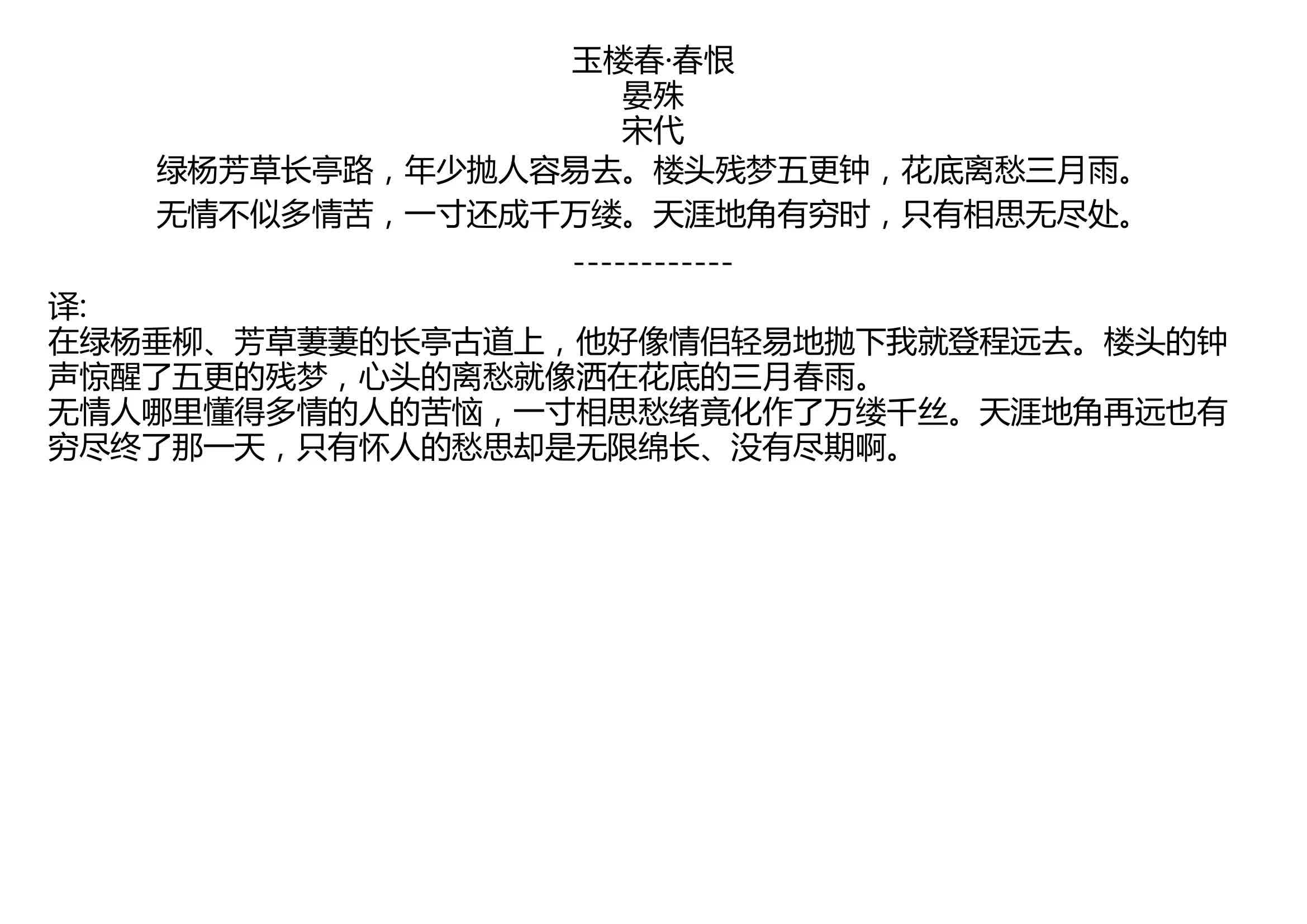 玉楼春·春恨
晏殊
宋代
绿杨芳草长亭路，年少抛人容易去。楼头残梦五更钟，花底离愁三月雨。
无情不似多情苦，一寸还成千万缕。天涯地角有穷时，只有相思无尽处。

------------

译:
在绿杨垂柳、芳草萋萋的长亭古道上，他好像情侣轻易地抛下我就登程远去。楼头的钟声惊醒了五更的残梦，心头的离愁就像洒在花底的三月春雨。
无情人哪里懂得多情的人的苦恼，一寸相思愁绪竟化作了万缕千丝。天涯地角再远也有穷尽终了那一天，只有怀人的愁思却是无限绵长、没有尽期啊。